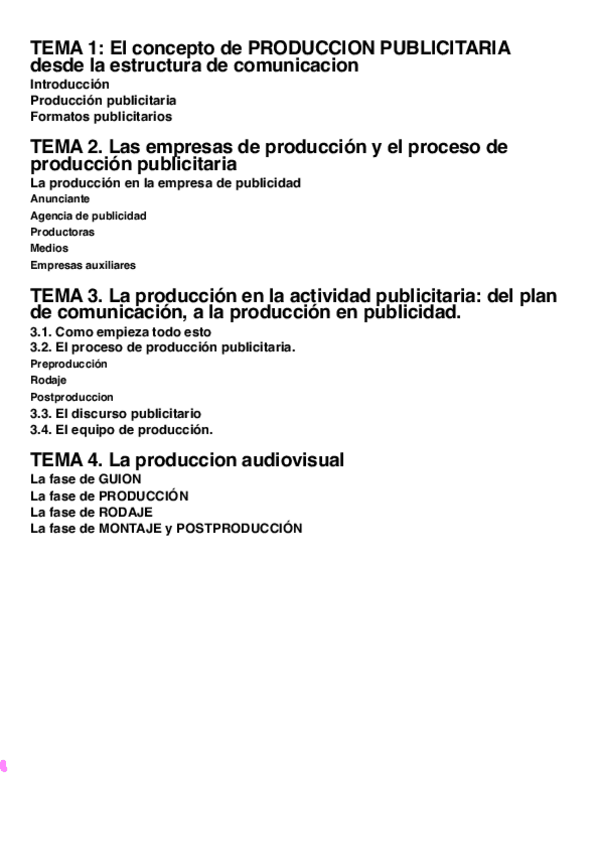 TEMA 1: El concepto de PRODUCCION PUBLICITARIA desde la estructura de comunicacion
Introducción
Producción publicitaria
Formatos publicitarios

TEMA 2. Las empresas de producción y el proceso de producción publicitaria
La producción en la empresa de publicidad
Anunciante
Agencia de publicidad
Productoras
Medios
Empresas auxiliares

TEMA 3. La producción en la actividad publicitaria: del plan de comunicación, a la producción en publicidad.
3.1. Como empieza todo esto
3.2. El proceso de producción publicitaria.
Preproducción
Rodaje
Postproduccion
3.3. El discurso publicitario
3.4. El equipo de producción.

TEMA 4. La produccion audiovisual
La fase de GUION
La fase de PRODUCCIÓN
La fase de RODAJE
La fase de MONTAJE y POSTPRODUCCIÓN